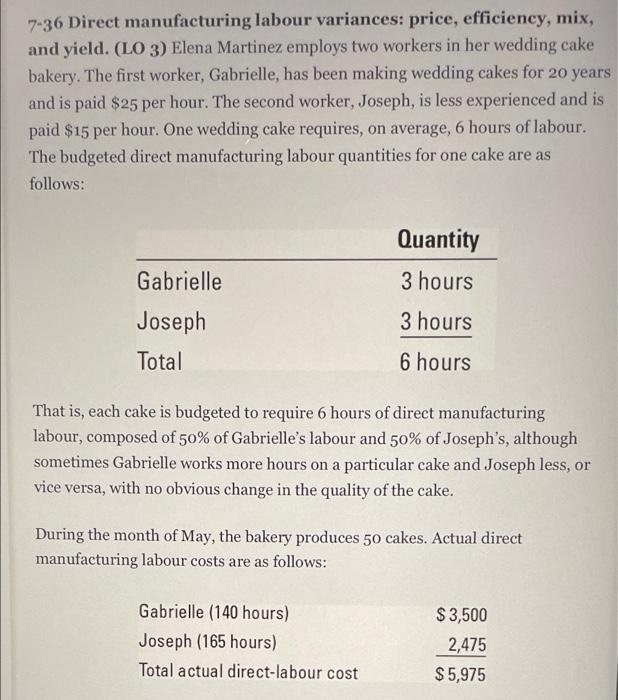 7-36 Direct manufacturing labour variances: price, efficiency, mix, and yield. (LO 3) Elena Martinez employs two workers in her wedding cake bakery. The first worker, Gabrielle, has been making wedding cakes for 20 years and is paid $25 per hour. The second worker, Joseph, is less experienced and is paid $15 per hour. One wedding cake requires, on average, 6 hours of labour. The budgeted direct manufacturing labour quantities for one cake are as follows:

|  | Quantity |
|---|---|
| Gabrielle | 3 hours |
| Joseph | 3 hours |
| Total | 6 hours |

That is, each cake is budgeted to require 6 hours of direct manufacturing labour, composed of 50% of Gabrielle's labour and 50% of Joseph's, although sometimes Gabrielle works more hours on a particular cake and Joseph less, or vice versa, with no obvious change in the quality of the cake.

During the month of May, the bakery produces 50 cakes. Actual direct manufacturing labour costs are as follows:

Gabrielle (140 hours) $3,500
Joseph (165 hours) 2,475
Total actual direct-labour cost $5,975